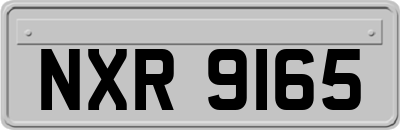 NXR 9165